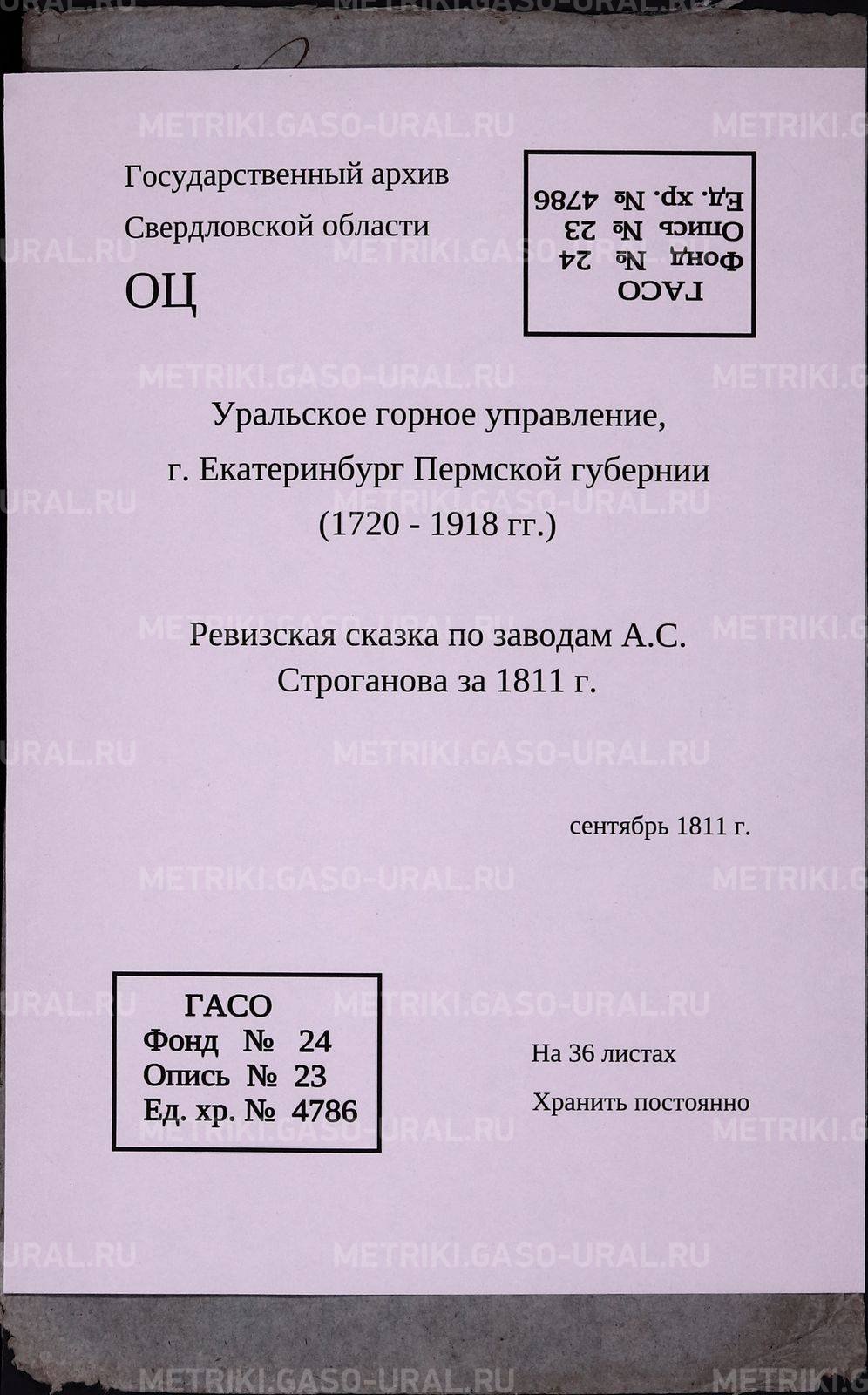 METRIKI.GASO-URAL.RU

Государственный архив
Свердловской области
ОЦ

ГАСО
Фонд № 24
Опись № 23
Ед. хр. № 4786

Уральское горное управление,
г. Екатеринбург Пермской губернии
(1720 - 1918 гг.)

Ревизская сказка по заводам А.С. Строганова за 1811 г.

сентябрь 1811 г.

ГАСО
Фонд № 24
Опись № 23
Ед. хр. № 4786

На 36 листах
Хранить постоянно